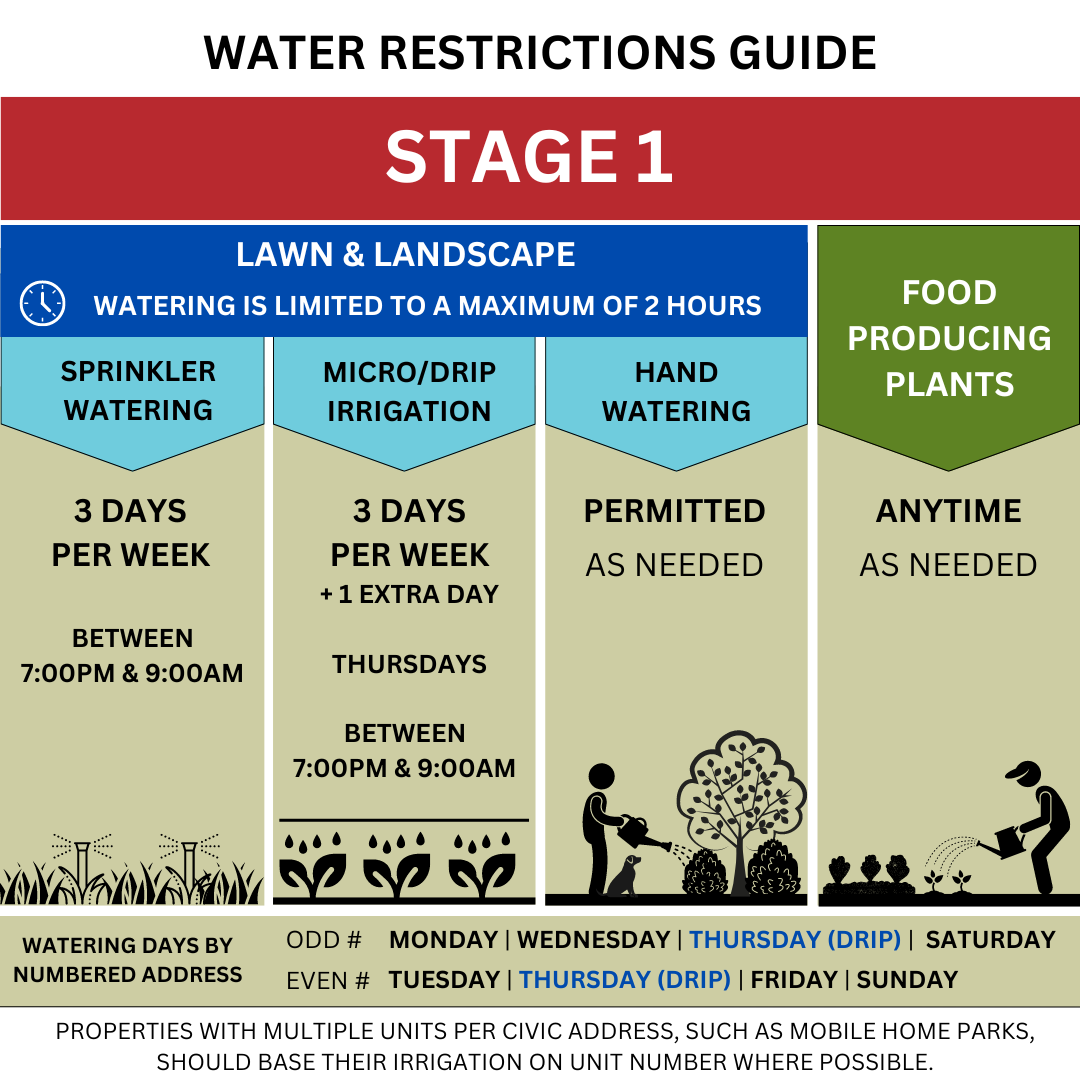 WATER RESTRICTIONS GUIDE

STAGE 1

LAWN & LANDSCAPE

WATERING IS LIMITED TO A MAXIMUM OF 2 HOURS

SPRINKLER WATERING

3 DAYS PER WEEK

BETWEEN 7:00PM & 9:00AM

MICRO/DRIP IRRIGATION

3 DAYS PER WEEK
+ 1 EXTRA DAY

THURSDAYS

BETWEEN 7:00PM & 9:00AM

HAND WATERING

PERMITTED
AS NEEDED

FOOD PRODUCING PLANTS

ANYTIME
AS NEEDED

WATERING DAYS BY NUMBERED ADDRESS

ODD # MONDAY | WEDNESDAY | THURSDAY (DRIP) | SATURDAY

EVEN # TUESDAY | THURSDAY (DRIP) | FRIDAY | SUNDAY

PROPERTIES WITH MULTIPLE UNITS PER CIVIC ADDRESS, SUCH AS MOBILE HOME PARKS, SHOULD BASE THEIR IRRIGATION ON UNIT NUMBER WHERE POSSIBLE.